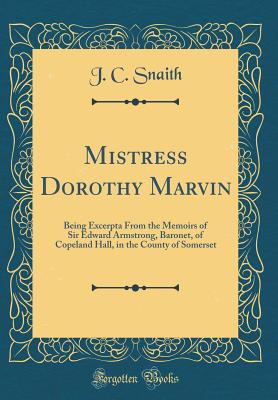 J. C. Snaith

Mistress Dorothy Marvin

Being Excerpta From the Memoirs of Sir Edward Armstrong, Baronet, of Copeland Hall, in the County of Somerset

Forgotten Books